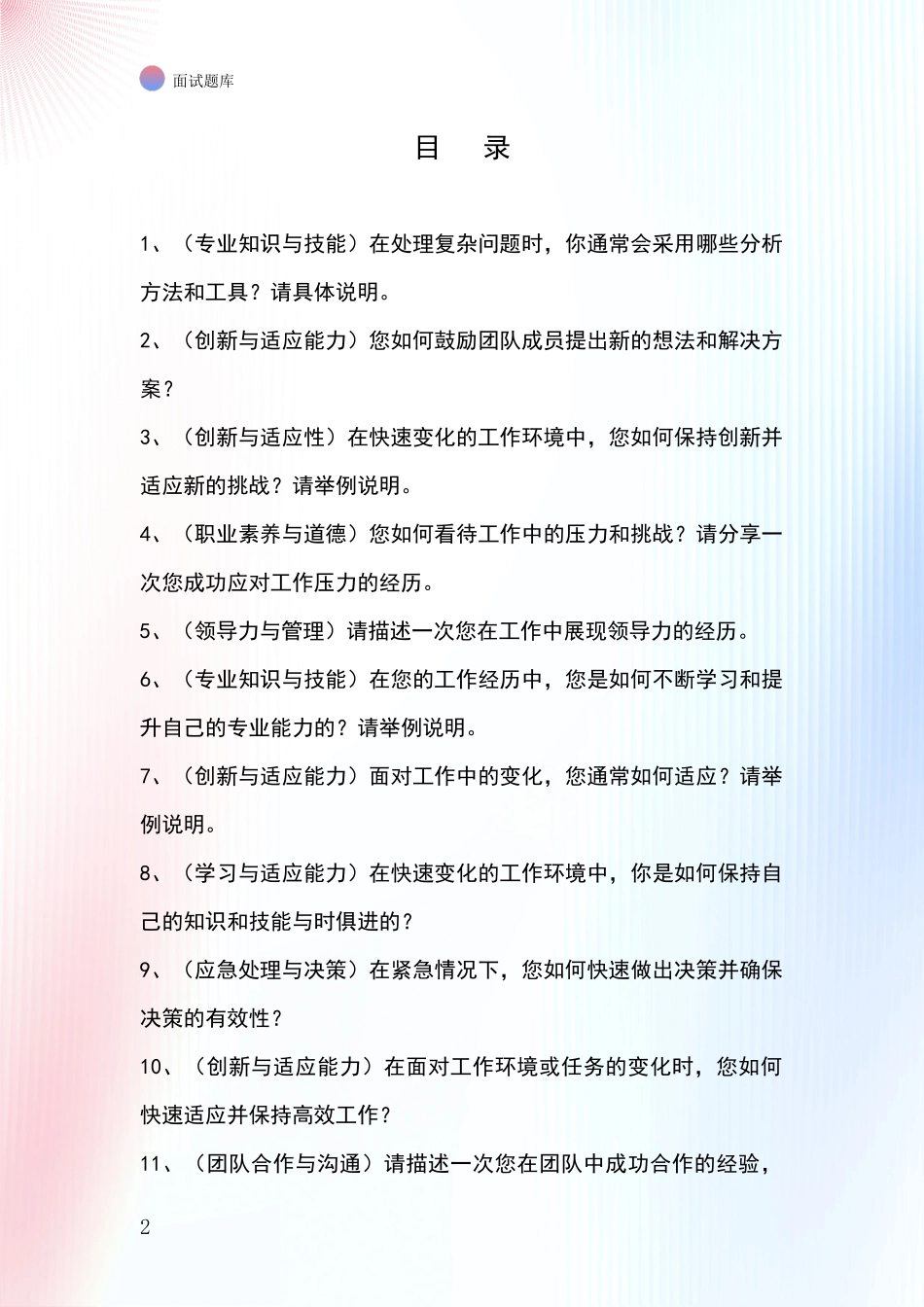 面试题库

目 录

1、（专业知识与技能）在处理复杂问题时，你通常会采用哪些分析方法和工具？请具体说明。

2、（创新与适应能力）您如何鼓励团队成员提出新的想法和解决方案？

3、（创新与适应性）在快速变化的工作环境中，您如何保持创新并适应新的挑战？请举例说明。

4、（职业素养与道德）您如何看待工作中的压力和挑战？请分享一次您成功应对工作压力的经历。

5、（领导力与管理）请描述一次您在工作中展现领导力的经历。

6、（专业知识与技能）在您的工作经历中，您是如何不断学习和提升自己的专业能力的？请举例说明。

7、（创新与适应能力）面对工作中的变化，您通常如何适应？请举例说明。

8、（学习与适应能力）在快速变化的工作环境中，你是如何保持自己的知识和技能与时俱进的？

9、（应急处理与决策）在紧急情况下，您如何快速做出决策并确保决策的有效性？

10、（创新与适应能力）在面对工作环境或任务的变化时，您如何快速适应并保持高效工作？

11、（团队合作与沟通）请描述一次您在团队中成功合作的经验，

2